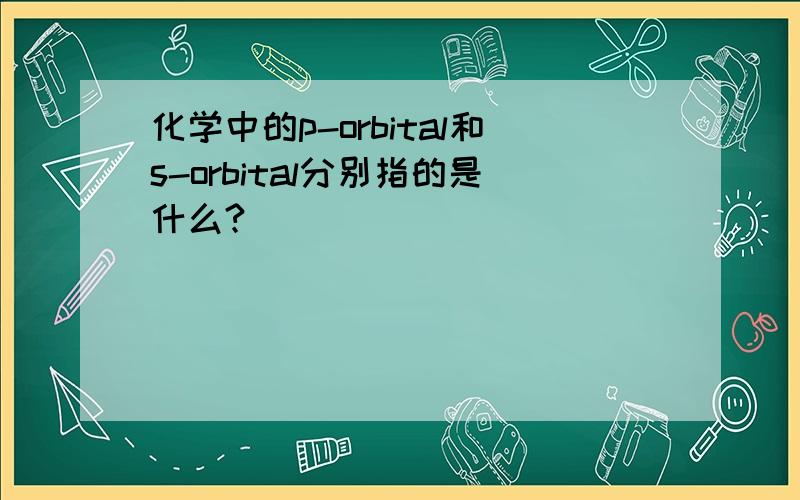 化学中的p-orbital和s-orbital分别指的是什么?